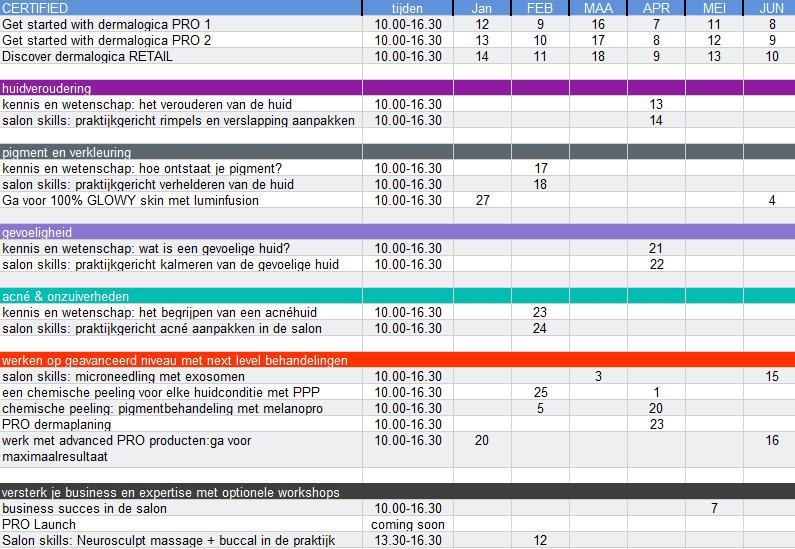 | CERTIFIED | tijden | Jan | FEB | MAA | APR | MEI | JUN |
|---|---|---|---|---|---|---|---|
| Get started with dermalogica PRO 1 | 10.00-16.30 | 12 | 9 | 16 | 7 | 11 | 8 |
| Get started with dermalogica PRO 2 | 10.00-16.30 | 13 | 10 | 17 | 8 | 12 | 9 |
| Discover dermalogica RETAIL | 10.00-16.30 | 14 | 11 | 18 | 9 | 13 | 10 |
| | | | | | | | |
| huidveroudering | | | | | | | |
| kennis en wetenschap: het verouderen van de huid | 10.00-16.30 | | | | 13 | | |
| salon skills: praktijkgericht rimpels en verslapping aanpakken | 10.00-16.30 | | | | 14 | | |
| | | | | | | | |
| pigment en verkleuring | | | | | | | |
| kennis en wetenschap: hoe ontstaat je pigment? | 10.00-16.30 | | 17 | | | | |
| salon skills: praktijkgericht verhelderen van de huid | 10.00-16.30 | | 18 | | | | |
| Ga voor 100% GLOWY skin met luminfusion | 10.00-16.30 | 27 | | | | | 4 |
| | | | | | | | |
| gevoeligheid | | | | | | | |
| kennis en wetenschap: wat is een gevoelige huid? | 10.00-16.30 | | | | 21 | | |
| salon skills: praktijkgericht kalmeren van de gevoelige huid | 10.00-16.30 | | | | 22 | | |
| | | | | | | | |
| acné & onzuiverheden | | | | | | | |
| kennis en wetenschap: het begrijpen van een acnéhuid | 10.00-16.30 | | 23 | | | | |
| salon skills: praktijkgericht acné aanpakken in de salon | 10.00-16.30 | | 24 | | | | |
| | | | | | | | |
| werken op geavanceerd niveau met next level behandelingen | | | | | | | |
| salon skills: microneedling met exosomen | 10.00-16.30 | | | 3 | | | 15 |
| een chemische peeling voor elke huidconditie met PPP | 10.00-16.30 | | 25 | | 1 | | |
| chemische peeling: pigmentbehandeling met melanopro | 10.00-16.30 | | 5 | | 20 | | |
| PRO dermaplaning | 10.00-16.30 | | | | 23 | | |
| werk met advanced PRO producten:ga voor maximaalresultaat | 10.00-16.30 | 20 | | | | | 16 |
| | | | | | | | |
| versterk je business en expertise met optionele workshops | | | | | | | |
| business succes in de salon | 10.00-16.30 | | | | | 7 | |
| PRO Launch | coming soon | | | | | | |
| Salon skills: Neurosculpt massage + buccal in de praktijk | 13.30-16.30 | | 12 | | | | |